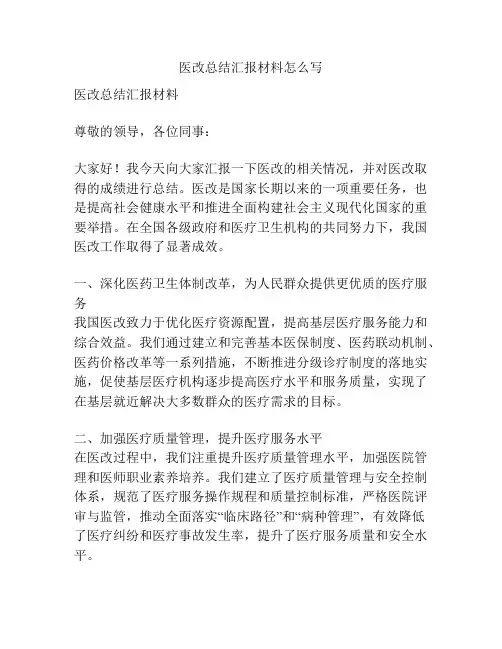 医改总结汇报材料怎么写

医改总结汇报材料

尊敬的领导，各位同事：

大家好！我今天向大家汇报一下医改的相关情况，并对医改取得的成绩进行总结。医改是国家长期以来的一项重要任务，也是提高社会健康水平和推进全面构建社会主义现代化国家的重要举措。在全国各级政府和医疗卫生机构的共同努力下，我国医改工作取得了显著成效。

一、深化医药卫生体制改革，为人民群众提供更优质的医疗服务
我国医改致力于优化医疗资源配置，提高基层医疗服务能力和综合效益。我们通过建立和完善基本医保制度、医药联动机制、医药价格改革等一系列措施，不断推进分级诊疗制度的落地实施，促使基层医疗机构逐步提高医疗水平和服务质量，实现了在基层就近解决大多数群众的医疗需求的目标。

二、加强医疗质量管理，提升医疗服务水平
在医改过程中，我们注重提升医疗质量管理水平，加强医院管理和医师职业素养培养。我们建立了医疗质量管理与安全控制体系，规范了医疗服务操作规程和质量控制标准，严格医院评审与监管，推动全面落实“临床路径”和“病种管理”，有效降低了医疗纠纷和医疗事故发生率，提升了医疗服务质量和安全水平。